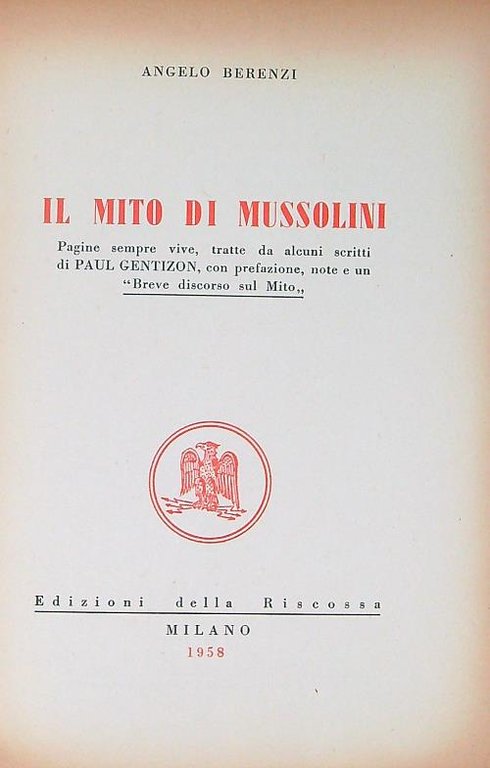 ANGELO BERENZI

IL MITO DI MUSSOLINI

Pagine sempre vive, tratte da alcuni scritti di PAUL GENTIZON, con prefazione, note e un "Breve discorso sul Mito„

Edizioni della Riscossa

MILANO

1958